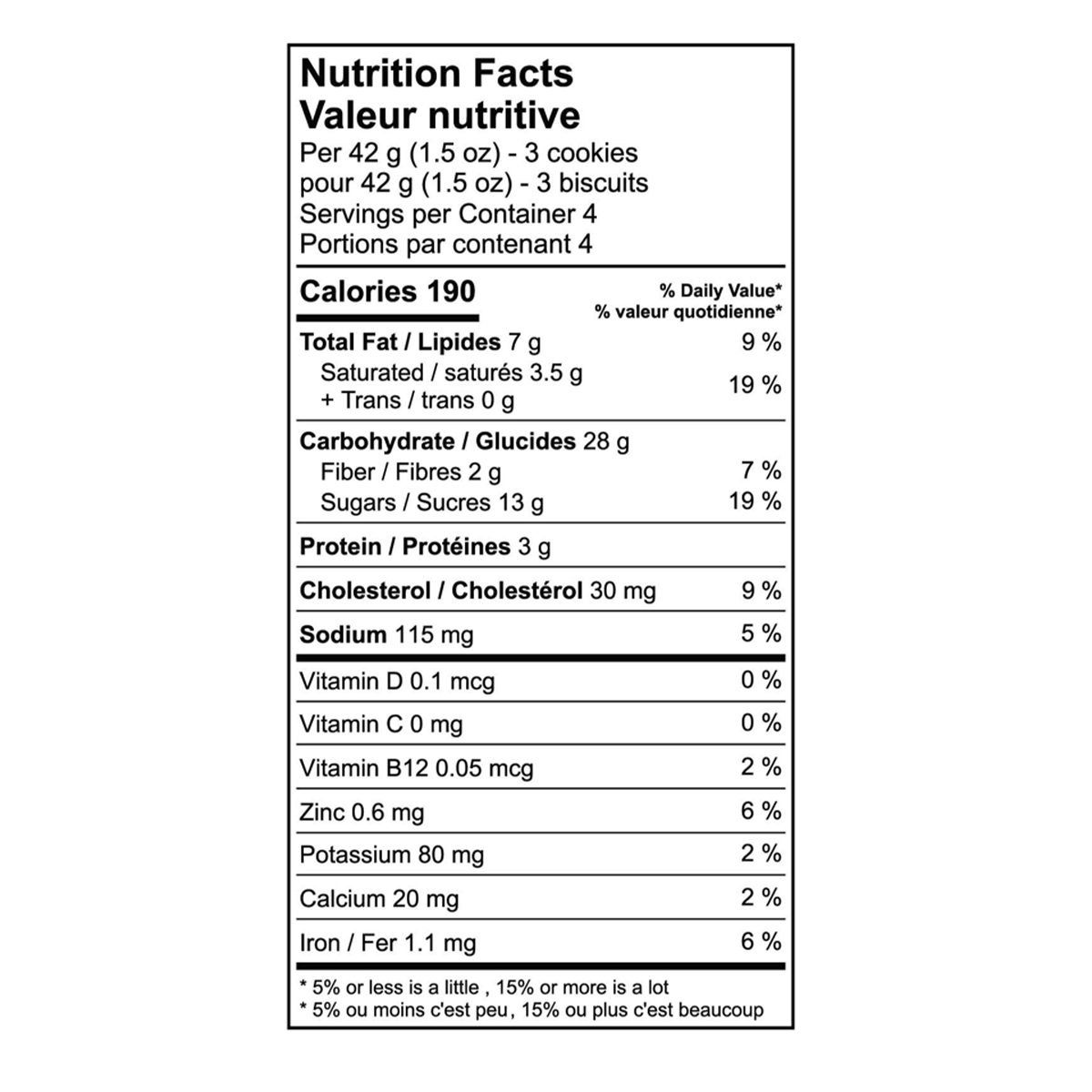 Nutrition Facts
Valeur nutritive
Per 42 g (1.5 oz) - 3 cookies
pour 42 g (1.5 oz) - 3 biscuits
Servings per Container 4
Portions par contenant 4

Calories 190
% Daily Value*
% valeur quotidienne*

Total Fat / Lipides 7 g 9 %
Saturated / saturés 3.5 g
+ Trans / trans 0 g 19 %

Carbohydrate / Glucides 28 g
Fiber / Fibres 2 g 7 %
Sugars / Sucres 13 g 19 %

Protein / Protéines 3 g

Cholesterol / Cholestérol 30 mg 9 %

Sodium 115 mg 5 %

Vitamin D 0.1 mcg 0 %

Vitamin C 0 mg 0 %

Vitamin B12 0.05 mcg 2 %

Zinc 0.6 mg 6 %

Potassium 80 mg 2 %

Calcium 20 mg 2 %

Iron / Fer 1.1 mg 6 %

* 5% or less is a little , 15% or more is a lot
* 5% ou moins c'est peu, 15% ou plus c'est beaucoup